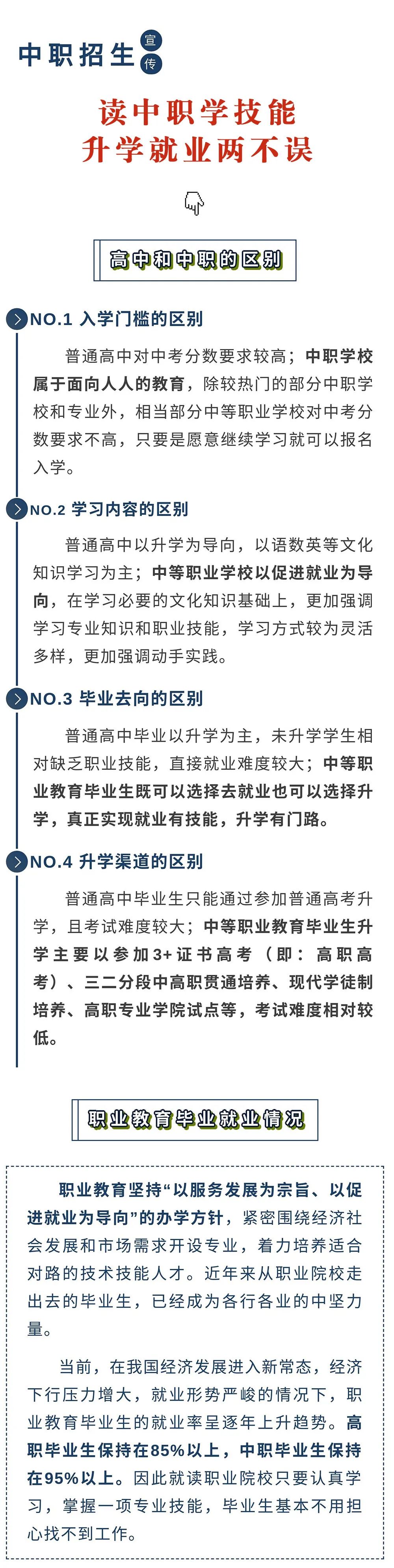 中职招生 宣传

读中职学技能
升学就业两不误

高中和中职的区别

NO.1 入学门槛的区别

普通高中对中考分数要求较高；中职学校属于面向人人的教育，除较热门的部分中职学校和专业外，相当部分中等职业学校对中考分数要求不高，只要是愿意继续学习就可以报名入学。

NO.2 学习内容的区别

普通高中以升学为导向，以语数英等文化知识学习为主；中等职业学校以促进就业为导向，在学习必要的文化知识基础上，更加强调学习专业知识和职业技能，学习方式较为灵活多样，更加强调动手实践。

NO.3 毕业去向的区别

普通高中毕业以升学为主，未升学学生相对缺乏职业技能，直接就业难度较大；中等职业教育毕业生既可以选择去就业也可以选择升学，真正实现就业有技能，升学有门路。

NO.4 升学渠道的区别

普通高中毕业生只能通过参加普通高考升学，且考试难度较大；中等职业教育毕业生升学主要以参加3+证书高考（即：高职高考）、三二分段中高职贯通培养、现代学徒制培养、高职专业学院试点等，考试难度相对较低。

职业教育毕业就业情况

职业教育坚持“以服务发展为宗旨、以促进就业为导向”的办学方针，紧密围绕经济社会发展和市场需求开设专业，着力培养适合对路的技术技能人才。近年来从职业院校走出去的毕业生，已经成为各行各业的中坚力量。

当前，在我国经济发展进入新常态，经济下行压力增大，就业形势严峻的情况下，职业教育毕业生的就业率呈逐年上升趋势。高职毕业生保持在85%以上，中职毕业生保持在95%以上。因此就读职业院校只要认真学习，掌握一项专业技能，毕业生基本不用担心找不到工作。